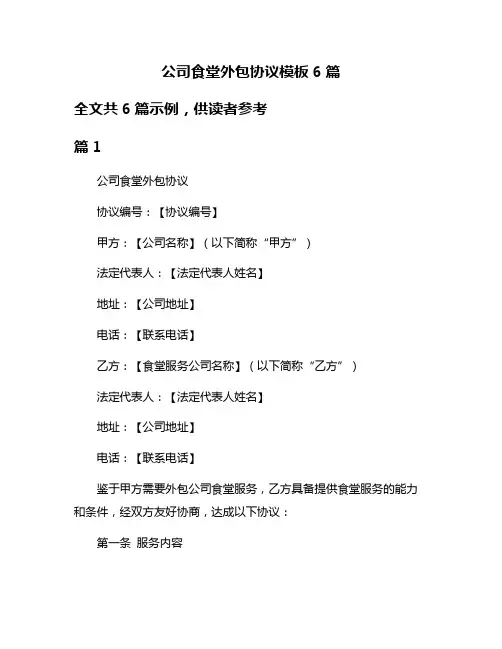 公司食堂外包协议模板 6 篇

全文共 6 篇示例，供读者参考

篇 1

公司食堂外包协议

协议编号：【协议编号】

甲方：【公司名称】（以下简称“甲方”）

法定代表人：【法定代表人姓名】

地址：【公司地址】

电话：【联系电话】

乙方：【食堂服务公司名称】（以下简称“乙方”）

法定代表人：【法定代表人姓名】

地址：【公司地址】

电话：【联系电话】

鉴于甲方需要外包公司食堂服务，乙方具备提供食堂服务的能力和条件，经双方友好协商，达成以下协议：

第一条 服务内容